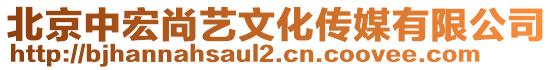 北京中宏尚艺文化传媒有限公司
http://bjhannahsaul2.cn.coovee.com